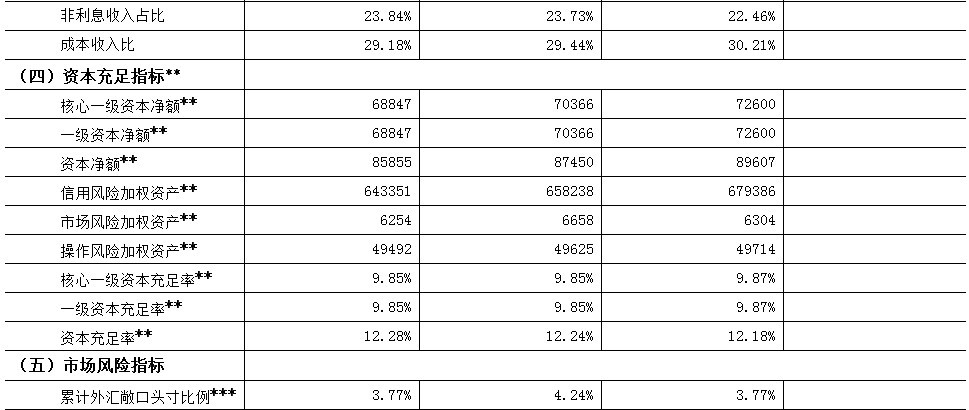 | 非利息收入占比 | 23.84% | 23.73% | 22.46% | |
|---|---|---|---|---|
| 成本收入比 | 29.18% | 29.44% | 30.21% | |
| （四）资本充足指标** | | | | |
| 核心一级资本净额** | 68847 | 70366 | 72600 | |
| 一级资本净额** | 68847 | 70366 | 72600 | |
| 资本净额** | 85855 | 87450 | 89607 | |
| 信用风险加权资产** | 643351 | 658238 | 679386 | |
| 市场风险加权资产** | 6254 | 6658 | 6304 | |
| 操作风险加权资产** | 49492 | 49625 | 49714 | |
| 核心一级资本充足率** | 9.85% | 9.85% | 9.87% | |
| 一级资本充足率** | 9.85% | 9.85% | 9.87% | |
| 资本充足率** | 12.28% | 12.24% | 12.18% | |
| （五）市场风险指标 | | | | |
| 累计外汇敞口头寸比例*** | 3.77% | 4.24% | 3.77% | |